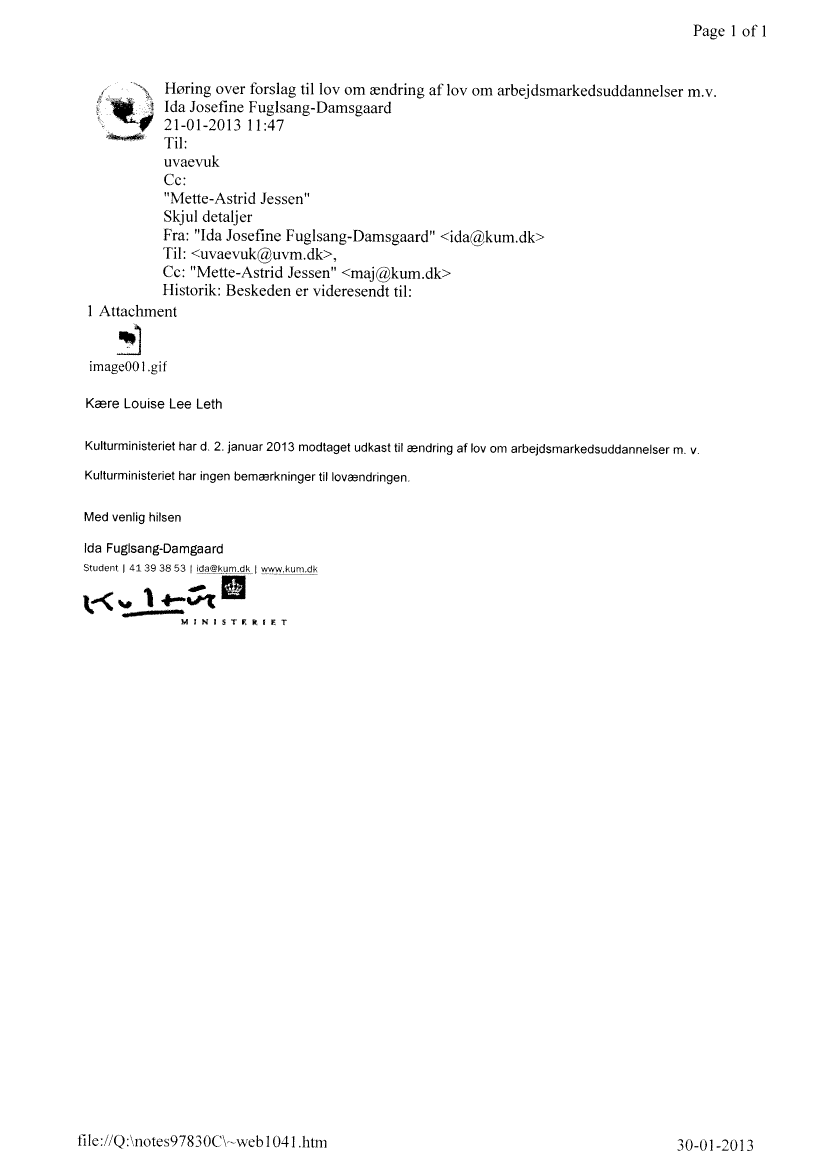 Page 1 of 1

Høring over forslag til lov om ændring af lov om arbejdsmarkedsuddannelser m.v.
Ida Josefine Fuglsang-Damsgaard
21-01-2013 11:47
Til:
uvaevuk
Cc:
"Mette-Astrid Jessen"
Skjul detaljer
Fra: "Ida Josefine Fuglsang-Damsgaard" <ida@kum.dk>
Til: <uvaevuk@uvm.dk>,
Cc: "Mette-Astrid Jessen" <maj@kum.dk>
Historik: Beskeden er videresendt til:

1 Attachment

image001.gif

Kære Louise Lee Leth

Kulturministeriet har d. 2. januar 2013 modtaget udkast til ændring af lov om arbejdsmarkedsuddannelser m. v.

Kulturministeriet har ingen bemærkninger til lovændringen.

Med venlig hilsen

Ida Fuglsang-Damgaard
Student | 41 39 38 53 | ida@kum.dk | www.kum.dk

Kultur
MINISTERIET

file://Q:\notes97830C\~web1041.htm

30-01-2013